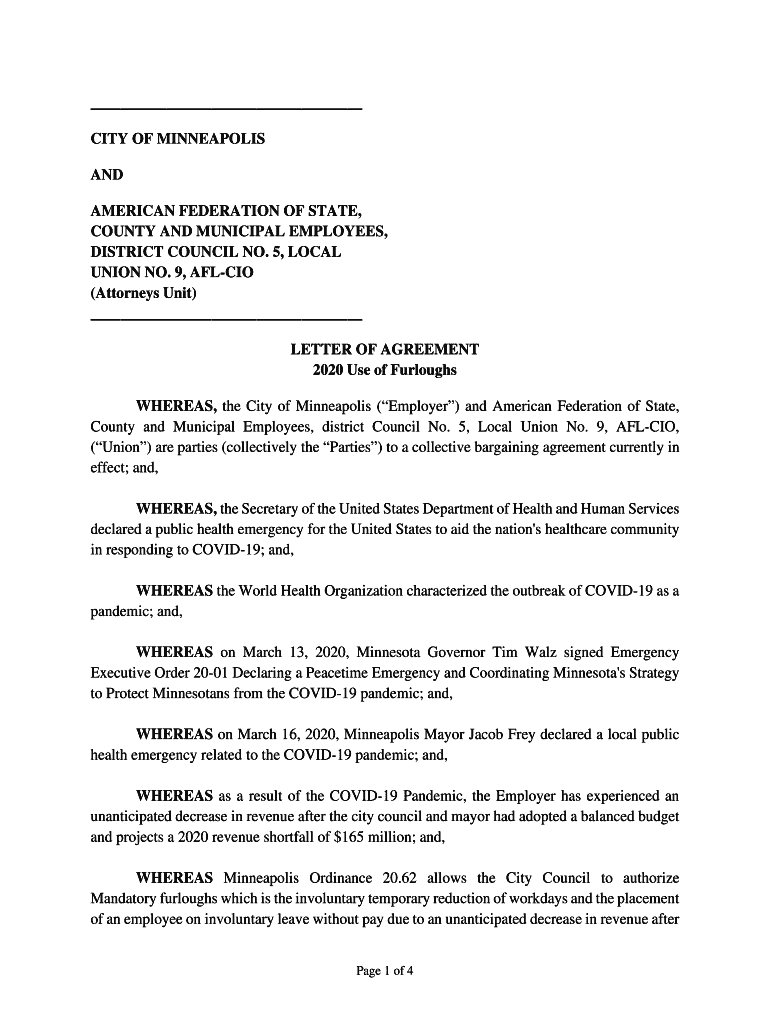 CITY OF MINNEAPOLIS

AND

AMERICAN FEDERATION OF STATE, COUNTY AND MUNICIPAL EMPLOYEES, DISTRICT COUNCIL NO. 5, LOCAL UNION NO. 9, AFL-CIO (Attorneys Unit)

LETTER OF AGREEMENT
2020 Use of Furloughs

WHEREAS, the City of Minneapolis ("Employer") and American Federation of State, County and Municipal Employees, district Council No. 5, Local Union No. 9, AFL-CIO, ("Union") are parties (collectively the "Parties") to a collective bargaining agreement currently in effect; and,

WHEREAS, the Secretary of the United States Department of Health and Human Services declared a public health emergency for the United States to aid the nation's healthcare community in responding to COVID-19; and,

WHEREAS the World Health Organization characterized the outbreak of COVID-19 as a pandemic; and,

WHEREAS on March 13, 2020, Minnesota Governor Tim Walz signed Emergency Executive Order 20-01 Declaring a Peacetime Emergency and Coordinating Minnesota's Strategy to Protect Minnesotans from the COVID-19 pandemic; and,

WHEREAS on March 16, 2020, Minneapolis Mayor Jacob Frey declared a local public health emergency related to the COVID-19 pandemic; and,

WHEREAS as a result of the COVID-19 Pandemic, the Employer has experienced an unanticipated decrease in revenue after the city council and mayor had adopted a balanced budget and projects a 2020 revenue shortfall of $165 million; and,

WHEREAS Minneapolis Ordinance 20.62 allows the City Council to authorize Mandatory furloughs which is the involuntary temporary reduction of workdays and the placement of an employee on involuntary leave without pay due to an unanticipated decrease in revenue after

Page 1 of 4